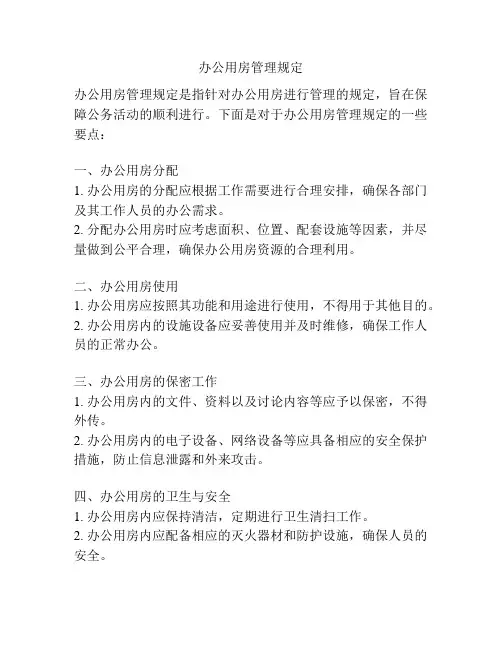 办公用房管理规定

办公用房管理规定是指针对办公用房进行管理的规定，旨在保障公务活动的顺利进行。下面是对于办公用房管理规定的一些要点：

一、办公用房分配
1. 办公用房的分配应根据工作需要进行合理安排，确保各部门及其工作人员的办公需求。
2. 分配办公用房时应考虑面积、位置、配套设施等因素，并尽量做到公平合理，确保办公用房资源的合理利用。

二、办公用房使用
1. 办公用房应按照其功能和用途进行使用，不得用于其他目的。
2. 办公用房内的设施设备应妥善使用并及时维修，确保工作人员的正常办公。

三、办公用房的保密工作
1. 办公用房内的文件、资料以及讨论内容等应予以保密，不得外传。
2. 办公用房内的电子设备、网络设备等应具备相应的安全保护措施，防止信息泄露和外来攻击。

四、办公用房的卫生与安全
1. 办公用房内应保持清洁，定期进行卫生清扫工作。
2. 办公用房内应配备相应的灭火器材和防护设施，确保人员的安全。